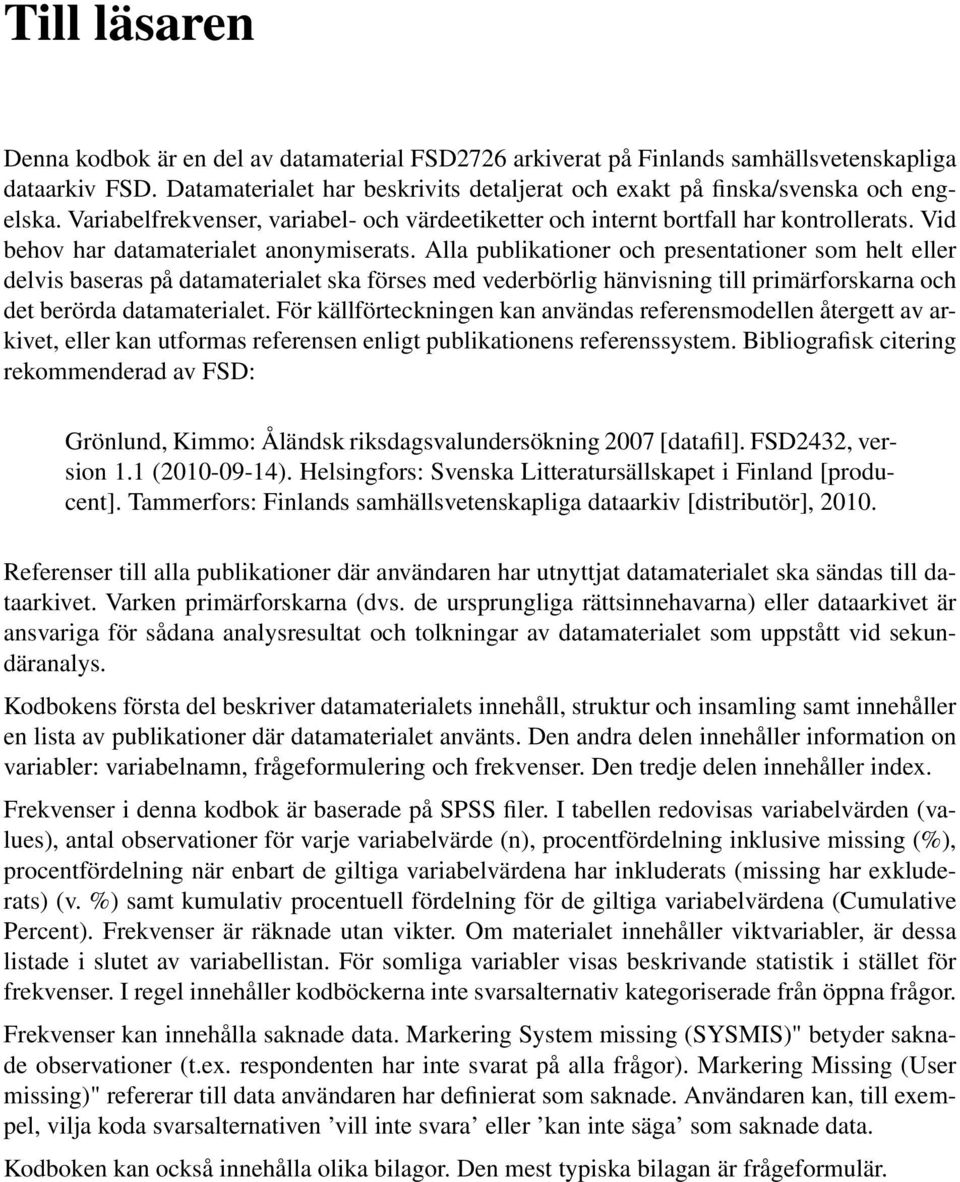 Till läsaren

Denna kodbok är en del av datamaterial FSD2726 arkiverat på Finlands samhällsvetenskapliga dataarkiv FSD. Datamaterialet har beskrivits detaljerat och exakt på finska/svenska och engelska. Variabelfrekvenser, variabel- och värdeetiketter och internt bortfall har kontrollerats. Vid behov har datamaterialet anonymiserats. Alla publikationer och presentationer som helt eller delvis baseras på datamaterialet ska förses med vederbörlig hänvisning till primärforskarna och det berörda datamaterialet. För källförteckningen kan användas referensmodellen återgett av arkivet, eller kan utformas referensen enligt publikationens referenssystem. Bibliografisk citering rekommenderad av FSD:

Grönlund, Kimmo: Åländsk riksdagsvalundersökning 2007 [datafil]. FSD2432, version 1.1 (2010-09-14). Helsingfors: Svenska Litteratursällskapet i Finland [producent]. Tammerfors: Finlands samhällsvetenskapliga dataarkiv [distributör], 2010.

Referenser till alla publikationer där användaren har utnyttjat datamaterialet ska sändas till dataarkivet. Varken primärforskarna (dvs. de ursprungliga rättsinnehavarna) eller dataarkivet är ansvariga för sådana analysresultat och tolkningar av datamaterialet som uppstått vid sekundäranalys.

Kodbokens första del beskriver datamaterialets innehåll, struktur och insamling samt innehåller en lista av publikationer där datamaterialet använts. Den andra delen innehåller information on variabler: variabelnamn, frågeformulering och frekvenser. Den tredje delen innehåller index.

Frekvenser i denna kodbok är baserade på SPSS filer. I tabellen redovisas variabelvärden (values), antal observationer för varje variabelvärde (n), procentfördelning inklusive missing (%), procentfördelning när enbart de giltiga variabelvärdena har inkluderats (missing har exkluderats) (v. %) samt kumulativ procentuell fördelning för de giltiga variabelvärdena (Cumulative Percent). Frekvenser är räknade utan vikter. Om materialet innehåller viktvariabler, är dessa listade i slutet av variabellistan. För somliga variabler visas beskrivande statistik i stället för frekvenser. I regel innehåller kodböckerna inte svarsalternativ kategoriserade från öppna frågor.

Frekvenser kan innehålla saknade data. Markering System missing (SYSMIS)" betyder saknade observationer (t.ex. respondenten har inte svarat på alla frågor). Markering Missing (User missing)" refererar till data användaren har definierat som saknade. Användaren kan, till exempel, vilja koda svarsalternativen ’vill inte svara’ eller ’kan inte säga’ som saknade data.

Kodboken kan också innehålla olika bilagor. Den mest typiska bilagan är frågeformulär.